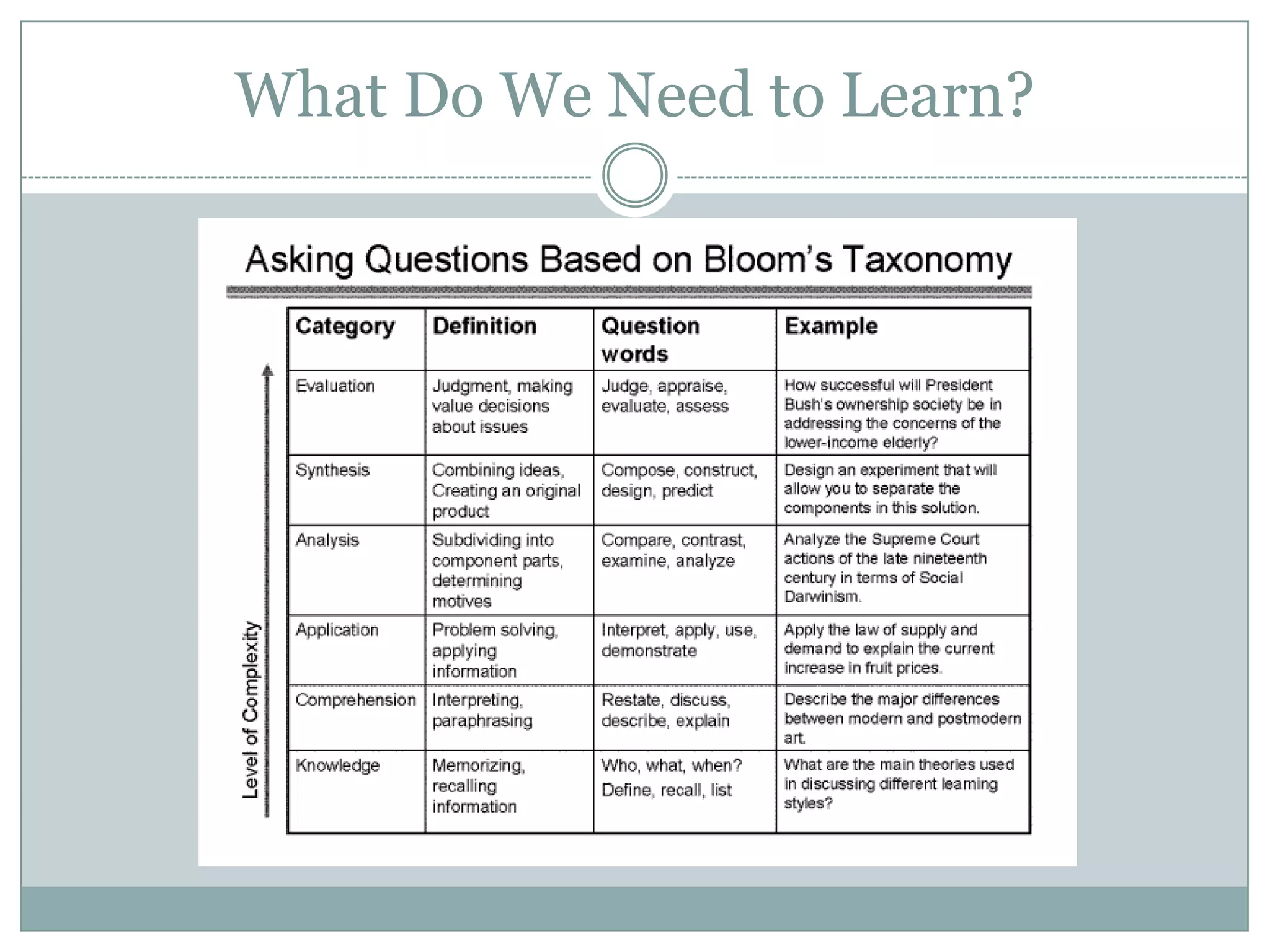 What Do We Need to Learn?

Asking Questions Based on Bloom's Taxonomy

Level of Complexity

| Category | Definition | Question words | Example |
|---|---|---|---|
| Evaluation | Judgment, making value decisions about issues | Judge, appraise, evaluate, assess | How successful will President Bush's ownership society be in addressing the concerns of the lower-income elderly? |
| Synthesis | Combining ideas, Creating an original product | Compose, construct, design, predict | Design an experiment that will allow you to separate the components in this solution. |
| Analysis | Subdividing into component parts, determining motives | Compare, contrast, examine, analyze | Analyze the Supreme Court actions of the late nineteenth century in terms of Social Darwinism. |
| Application | Problem solving, applying information | Interpret, apply, use, demonstrate | Apply the law of supply and demand to explain the current increase in fruit prices. |
| Comprehension | Interpreting, paraphrasing | Restate, discuss, describe, explain | Describe the major differences between modern and postmodern art. |
| Knowledge | Memorizing, recalling information | Who, what, when? Define, recall, list | What are the main theories used in discussing different learning styles? |